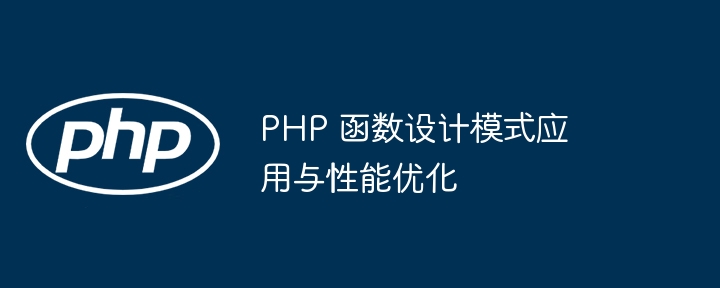 php

PHP 函数设计模式应用与性能优化